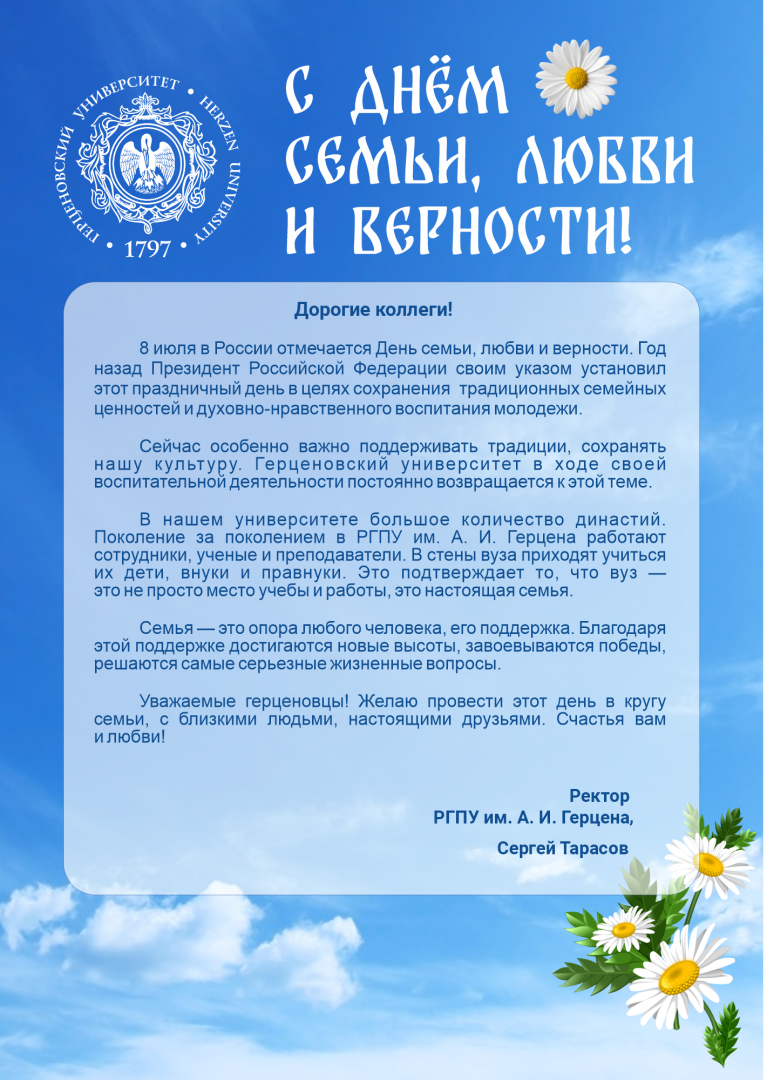 ГЕРЦЕНОВСКИЙ УНИВЕРСИТЕТ • HERZEN UNIVERSITY • 1797

С ДНЁМ СЕМЬИ, ЛЮБВИ И ВЕРНОСТИ!

Дорогие коллеги!

8 июля в России отмечается День семьи, любви и верности. Год назад Президент Российской Федерации своим указом установил этот праздничный день в целях сохранения традиционных семейных ценностей и духовно-нравственного воспитания молодежи.

Сейчас особенно важно поддерживать традиции, сохранять нашу культуру. Герценовский университет в ходе своей воспитательной деятельности постоянно возвращается к этой теме.

В нашем университете большое количество династий. Поколение за поколением в РГПУ им. А. И. Герцена работают сотрудники, ученые и преподаватели. В стены вуза приходят учиться их дети, внуки и правнуки. Это подтверждает то, что вуз — это не просто место учебы и работы, это настоящая семья.

Семья — это опора любого человека, его поддержка. Благодаря этой поддержке достигаются новые высоты, завоевываются победы, решаются самые серьезные жизненные вопросы.

Уважаемые герценовцы! Желаю провести этот день в кругу семьи, с близкими людьми, настоящими друзьями. Счастья вам и любви!

Ректор
РГПУ им. А. И. Герцена,
Сергей Тарасов